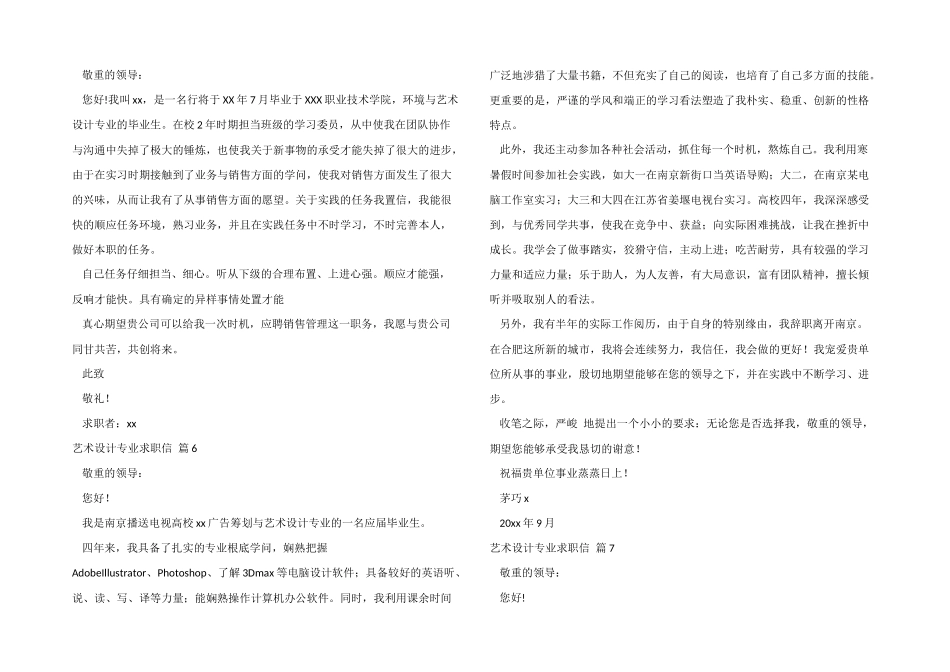 敬重的领导：

您好!我叫 xx，是一名行将于 XX 年 7 月毕业于 XXX 职业技术学院，环境与艺术设计专业的毕业生。在校 2 年时期担当班级的学习委员，从中使我在团队协作与沟通中失掉了极大的锤炼，也使我关于新事物的承受才能失掉了很大的进步，由于在实习时期接触到了业务与销售方面的学问，使我对销售方面发生了很大的兴味，从而让我有了从事销售方面的愿望。关于实践的任务我置信，我能很快的顺应任务环境，熟习业务，并且在实践任务中不时学习，不时完善本人，做好本职的任务。

自己任务仔细担当、细心。听从下级的合理布置、上进心强。顺应才能强，反响才能快。具有确定的异样事情处置才能

真心期望贵公司可以给我一次时机，应聘销售管理这一职务，我愿与贵公司同甘共苦，共创将来。

此致

敬礼！

求职者：xx

艺术设计专业求职信 篇 6

敬重的领导：

您好！

我是南京播送电视高校 xx 广告筹划与艺术设计专业的一名应届毕业生。

四年来，我具备了扎实的专业根底学问，娴熟把握 AdobeIllustrator、Photoshop、了解 3Dmax 等电脑设计软件；具备较好的英语听、说、读、写、译等力量；能娴熟操作计算机办公软件。同时，我利用课余时间广泛地涉猎了大量书籍，不但充实了自己的阅读，也培育了自己多方面的技能。更重要的是，严谨的学风和端正的学习看法塑造了我朴实、稳重、创新的性格特点。

此外，我还主动参加各种社会活动，抓住每一个时机，熬炼自己。我利用寒暑假时间参加社会实践，如大一在南京新街口当英语导购；大二，在南京某电脑工作室实习；大三和大四在江苏省姜堰电视台实习。高校四年，我深深感受到，与优秀同学共事，使我在竞争中、获益；向实际困难挑战，让我在挫折中成长。我学会了做事踏实，狡猾守信，主动上进；吃苦耐劳，具有较强的学习力量和适应力量；乐于助人，为人友善，有大局意识，富有团队精神，擅长倾听并吸取别人的看法。

另外，我有半年的实际工作阅历，由于自身的特别缘由，我辞职离开南京。在合肥这所新的城市，我将会连续努力，我信任，我会做的更好！我宠爱贵单位所从事的事业，殷切地期望能够在您的领导之下，并在实践中不断学习、进步。

收笔之际，严峻 地提出一个小小的要求：无论您是否选择我，敬重的领导，期望您能够承受我恳切的谢意！

祝福贵单位事业蒸蒸日上！

茅巧 x

20xx 年 9 月

艺术设计专业求职信 篇 7

敬重的领导：

您好!